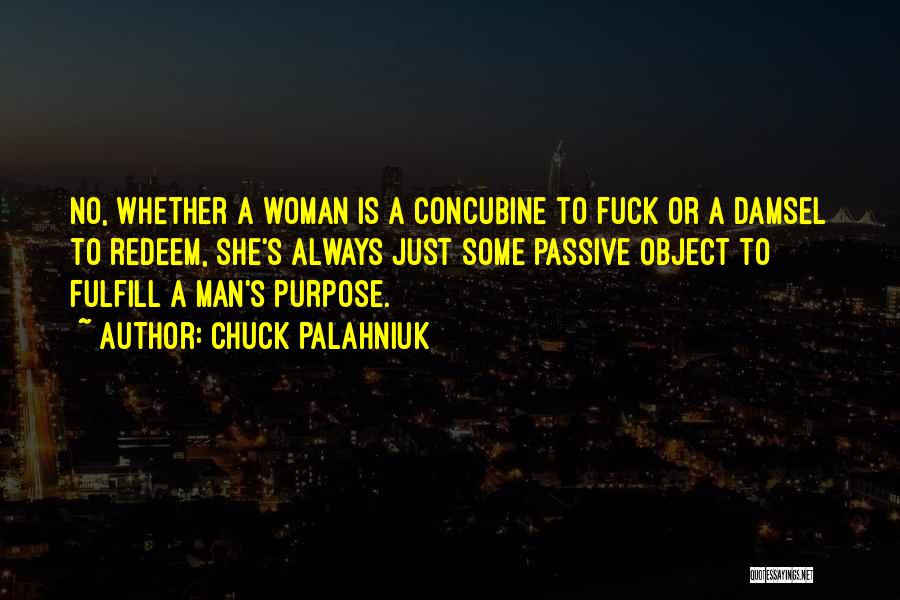 NO, WHETHER A WOMAN IS A CONCUBINE TO FUCK OR A DAMSEL TO REDEEM, SHE'S ALWAYS JUST SOME PASSIVE OBJECT TO FULFILL A MAN'S PURPOSE.
~ AUTHOR: CHUCK PALAHNIUK

QUOTESSAYINGS.NET